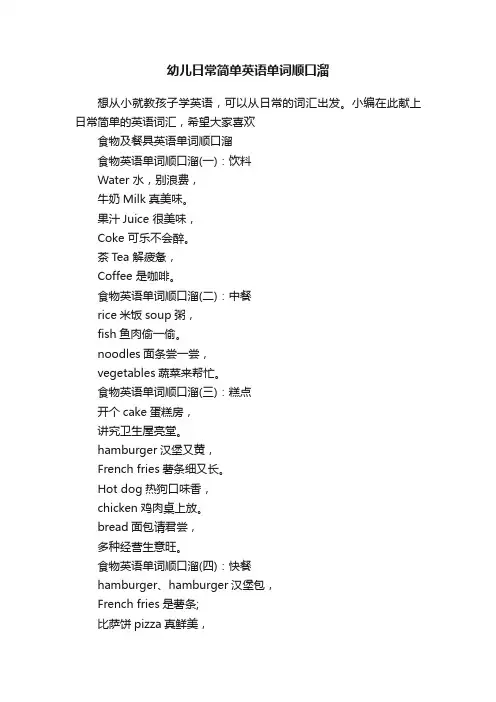 幼儿日常简单英语单词顺口溜

想从小就教孩子学英语，可以从日常的词汇出发。小编在此献上日常简单的英语词汇，希望大家喜欢

食物及餐具英语单词顺口溜

食物英语单词顺口溜(一)：饮料

Water 水，别浪费，

牛奶 Milk 真美味。

果汁 Juice 很美味，

Coke 可乐不会醉。

茶 Tea 解疲惫，

Coffee 是咖啡。

食物英语单词顺口溜(二)：中餐

rice 米饭 soup 粥，

fish 鱼肉偷一偷。

noodles 面条尝一尝，

vegetables 蔬菜来帮忙。

食物英语单词顺口溜(三)：糕点

开个 cake 蛋糕房，

讲究卫生屋亮堂。

hamburger 汉堡又黄，

French fries 薯条细又长。

Hot dog 热狗口味香，

chicken 鸡肉桌上放。

bread 面包请君尝，

多种经营生意旺。

食物英语单词顺口溜(四)：快餐

hamburger、hamburger 汉堡包，

French fries 是薯条;

比萨饼 pizza 真鲜美，